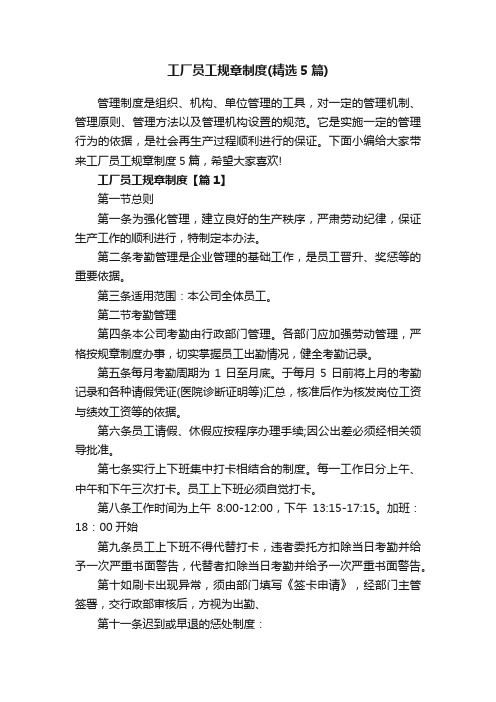 工厂员工规章制度(精选 5 篇)

管理制度是组织、机构、单位管理的工具，对一定的管理机制、管理原则、管理方法以及管理机构设置的规范。它是实施一定的管理行为的依据，是社会再生产过程顺利进行的保证。下面小编给大家带来工厂员工规章制度 5 篇，希望大家喜欢!

工厂员工规章制度【篇 1】

第一节总则

第一条为强化管理，建立良好的生产秩序，严肃劳动纪律，保证生产工作的顺利进行，特制定本办法。

第二条考勤管理是企业管理的基础工作，是员工晋升、奖惩等的重要依据。

第三条适用范围：本公司全体员工。

第二节考勤管理

第四条本公司考勤由行政部门管理。各部门应加强劳动管理，严格按规章制度办事，切实掌握员工出勤情况，健全考勤记录。

第五条每月考勤周期为 1 日至月底。于每月 5 日前将上月的考勤记录和各种请假凭证(医院诊断证明等)汇总，核准后作为核发岗位工资与绩效工资等的依据。

第六条员工请假、休假应按程序办理手续;因公出差必须经相关领导批准。

第七条实行上下班集中打卡相结合的制度。每一工作日分上午、中午和下午三次打卡。员工上下班必须自觉打卡。

第八条工作时间为上午 8:00-12:00，下午 13:15-17:15。加班：18：00 开始

第九条员工上下班不得代替打卡，违者委托方扣除当日考勤并给予一次严重书面警告，代替者扣除当日考勤并给予一次严重书面警告。

第十如刷卡出现异常，须由部门填写《签卡申请》，经部门主管签署，交行政部审核后，方视为出勤、

第十一条迟到或早退的惩处制度：